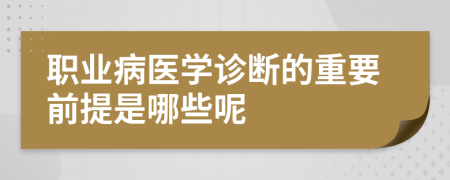 职业病医学诊断的重要前提是哪些呢